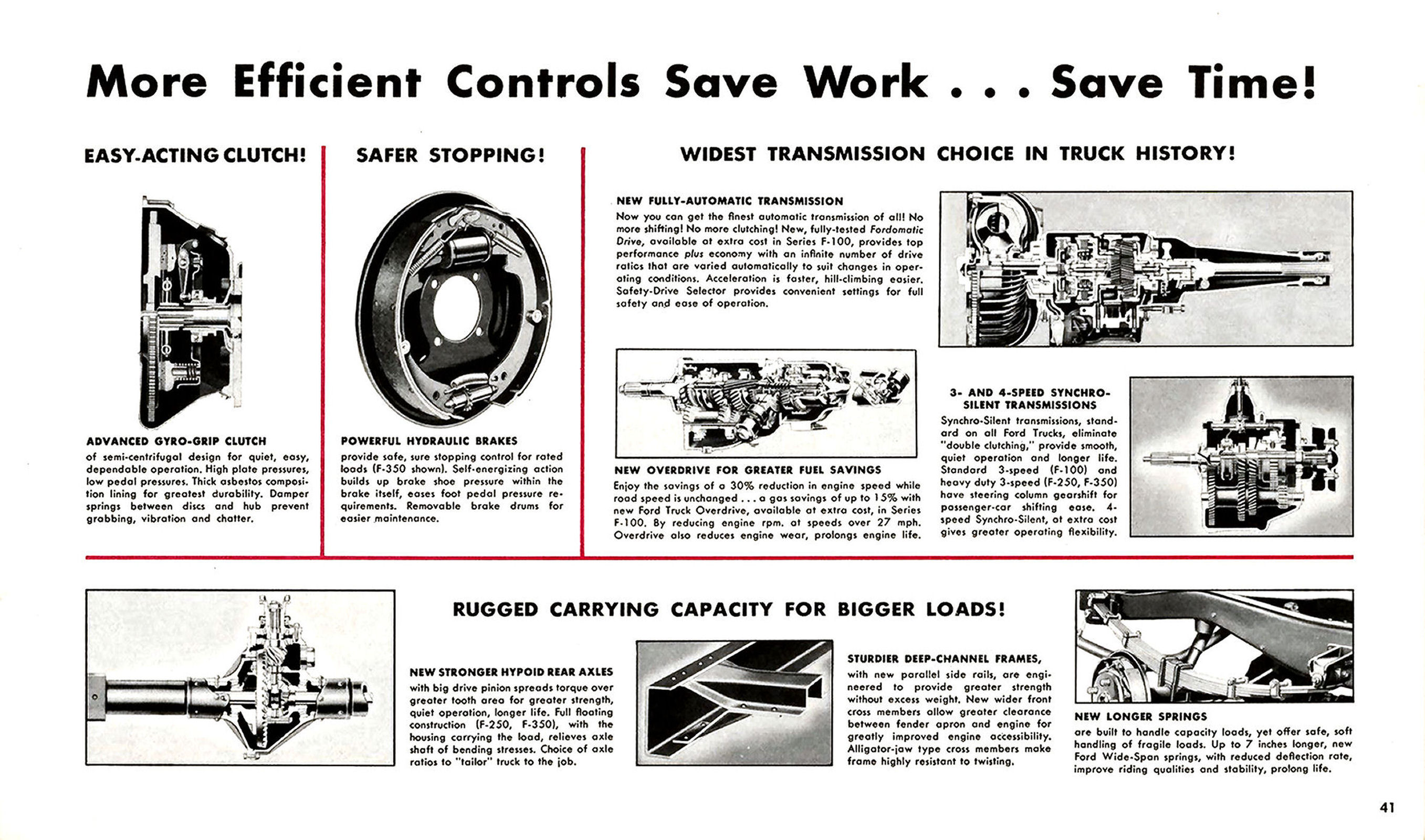 More Efficient Controls Save Work . . . Save Time!

EASY-ACTING CLUTCH!

ADVANCED GYRO-GRIP CLUTCH
of semi-centrifugal design for quiet, easy, dependable operation. High plate pressures, low pedal pressures. Thick asbestos composition lining for greatest durability. Damper springs between discs and hub prevent grabbing, vibration and chatter.

SAFER STOPPING!

POWERFUL HYDRAULIC BRAKES
provide safe, sure stopping control for rated loads (F-350 shown). Self-energizing action builds up brake shoe pressure within the brake itself, eases foot pedal pressure requirements. Removable brake drums for easier maintenance.

WIDEST TRANSMISSION CHOICE IN TRUCK HISTORY!

NEW FULLY-AUTOMATIC TRANSMISSION
Now you can get the finest automatic transmission of all! No more shifting! No more clutching! New, fully-tested Fordomatic Drive, available at extra cost in Series F-100, provides top performance plus economy with an infinite number of drive ratios that are varied automatically to suit changes in operating conditions. Acceleration is faster, hill-climbing easier. Safety-Drive Selector provides convenient settings for full safety and ease of operation.

NEW OVERDRIVE FOR GREATER FUEL SAVINGS
Enjoy the savings of a 30% reduction in engine speed while road speed is unchanged . . . a gas savings of up to 15% with new Ford Truck Overdrive, available at extra cost, in Series F-100. By reducing engine rpm. at speeds over 27 mph. Overdrive also reduces engine wear, prolongs engine life.

3- AND 4-SPEED SYNCHRO-SILENT TRANSMISSIONS
Synchro-Silent transmissions, standard on all Ford Trucks, eliminate "double clutching," provide smooth, quiet operation and longer life. Standard 3-speed (F-100) and heavy duty 3-speed (F-250, F-350) have steering column gearshift for passenger-car shifting ease. 4-speed Synchro-Silent, at extra cost gives greater operating flexibility.

RUGGED CARRYING CAPACITY FOR BIGGER LOADS!

NEW STRONGER HYPOID REAR AXLES
with big drive pinion spreads torque over greater tooth area for greater strength, quiet operation, longer life. Full floating construction (F-250, F-350), with the housing carrying the load, relieves axle shaft of bending stresses. Choice of axle ratios to "tailor" truck to the job.

STURDIER DEEP-CHANNEL FRAMES,
with new parallel side rails, are engineered to provide greater strength without excess weight. New wider front cross members allow greater clearance between fender apron and engine for greatly improved engine accessibility. Alligator-jaw type cross members make frame highly resistant to twisting.

NEW LONGER SPRINGS
are built to handle capacity loads, yet offer safe, soft handling of fragile loads. Up to 7 inches longer, new Ford Wide-Span springs, with reduced deflection rate, improve riding qualities and stability, prolong life.

41